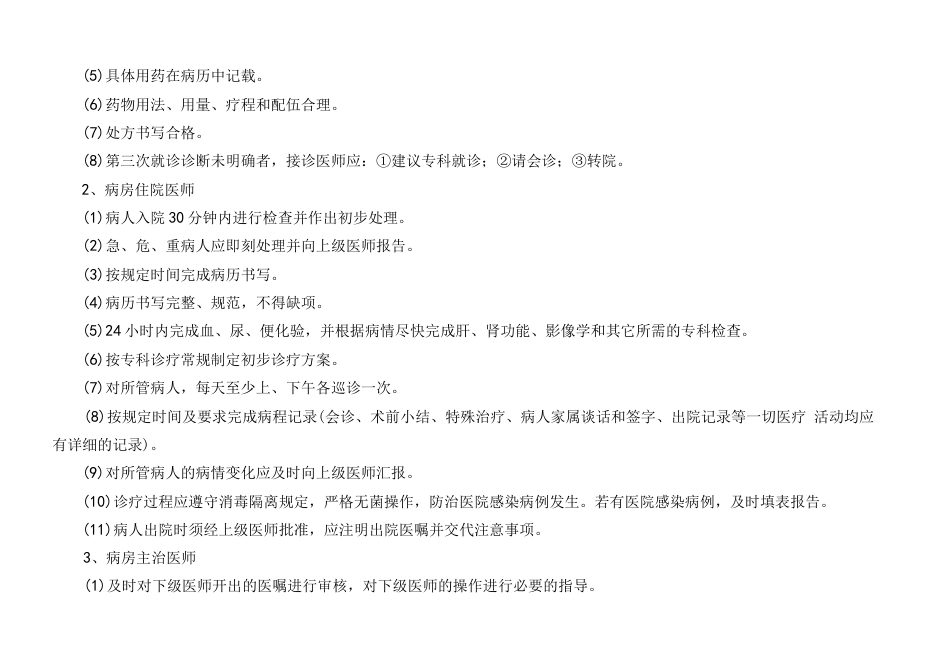 (5)具体用药在病历中记载。

(6)药物用法、用量、疗程和配伍合理。

(7)处方书写合格。

(8)第三次就诊诊断未明确者，接诊医师应：①建议专科就诊；②请会诊；③转院。

2、病房住院医师

(1)病人入院30分钟内进行检查并作出初步处理。

(2)急、危、重病人应即刻处理并向上级医师报告。

(3)按规定时间完成病历书写。

(4)病历书写完整、规范，不得缺项。

(5)24小时内完成血、尿、便化验，并根据病情尽快完成肝、肾功能、影像学和其它所需的专科检查。

(6)按专科诊疗常规制定初步诊疗方案。

(7)对所管病人，每天至少上、下午各巡诊一次。

(8)按规定时间及要求完成病程记录(会诊、术前小结、特殊治疗、病人家属谈话和签字、出院记录等一切医疗 活动均应有详细的记录)。

(9)对所管病人的病情变化应及时向上级医师汇报。

(10)诊疗过程应遵守消毒隔离规定，严格无菌操作，防治医院感染病例发生。若有医院感染病例，及时填表报告。

(11)病人出院时须经上级医师批准，应注明出院医嘱并交代注意事项。

3、病房主治医师

(1)及时对下级医师开出的医嘱进行审核，对下级医师的操作进行必要的指导。